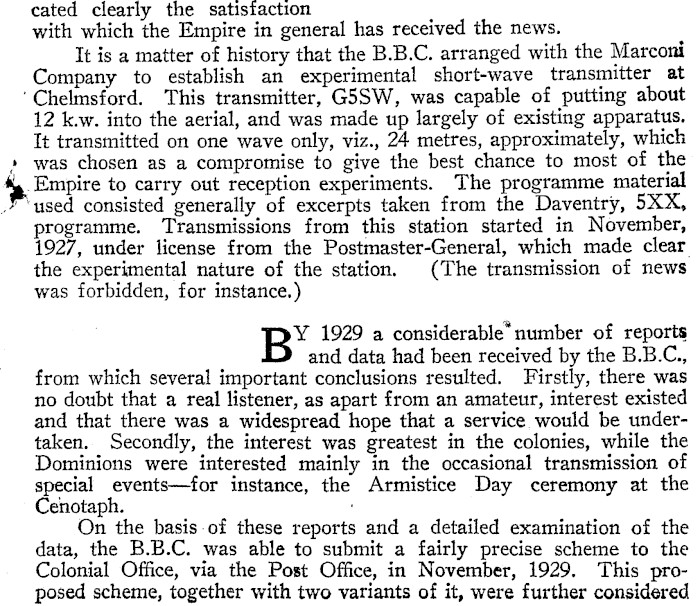 cated clearly the satisfaction with which the Empire in general has received the news.

It is a matter of history that the B.B.C. arranged with the Marconi Company to establish an experimental short-wave transmitter at Chelmsford. This transmitter, G5SW, was capable of putting about 12 k.w. into the aerial, and was made up largely of existing apparatus. It transmitted on one wave only, viz., 24 metres, approximately, which was chosen as a compromise to give the best chance to most of the Empire to carry out reception experiments. The programme material used consisted generally of excerpts taken from the Daventry, 5XX, programme. Transmissions from this station started in November, 1927, under license from the Postmaster-General, which made clear the experimental nature of the station. (The transmission of news was forbidden, for instance.)

BY 1929 a considerable number of reports and data had been received by the B.B.C., from which several important conclusions resulted. Firstly, there was no doubt that a real listener, as apart from an amateur, interest existed and that there was a widespread hope that a service would be undertaken. Secondly, the interest was greatest in the colonies, while the Dominions were interested mainly in the occasional transmission of special events—for instance, the Armistice Day ceremony at the Cenotaph.

On the basis of these reports and a detailed examination of the data, the B.B.C. was able to submit a fairly precise scheme to the Colonial Office, via the Post Office, in November, 1929. This proposed scheme, together with two variants of it, were further considered